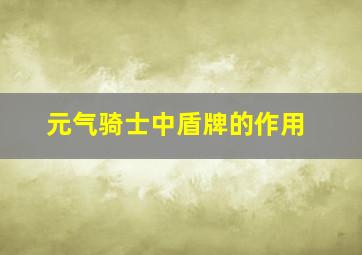 元气骑士中盾牌的作用